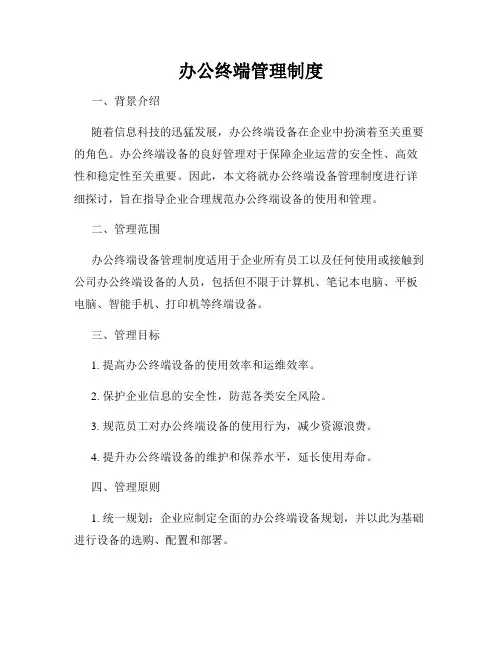 办公终端管理制度

一、背景介绍

随着信息科技的迅猛发展，办公终端设备在企业中扮演着至关重要的角色。办公终端设备的良好管理对于保障企业运营的安全性、高效性和稳定性至关重要。因此，本文将就办公终端设备管理制度进行详细探讨，旨在指导企业合理规范办公终端设备的使用和管理。

二、管理范围

办公终端设备管理制度适用于企业所有员工以及任何使用或接触到公司办公终端设备的人员，包括但不限于计算机、笔记本电脑、平板电脑、智能手机、打印机等终端设备。

三、管理目标

1. 提高办公终端设备的使用效率和运维效率。

2. 保护企业信息的安全性，防范各类安全风险。

3. 规范员工对办公终端设备的使用行为，减少资源浪费。

4. 提升办公终端设备的维护和保养水平，延长使用寿命。

四、管理原则

1. 统一规划：企业应制定全面的办公终端设备规划，并以此为基础进行设备的选购、配置和部署。